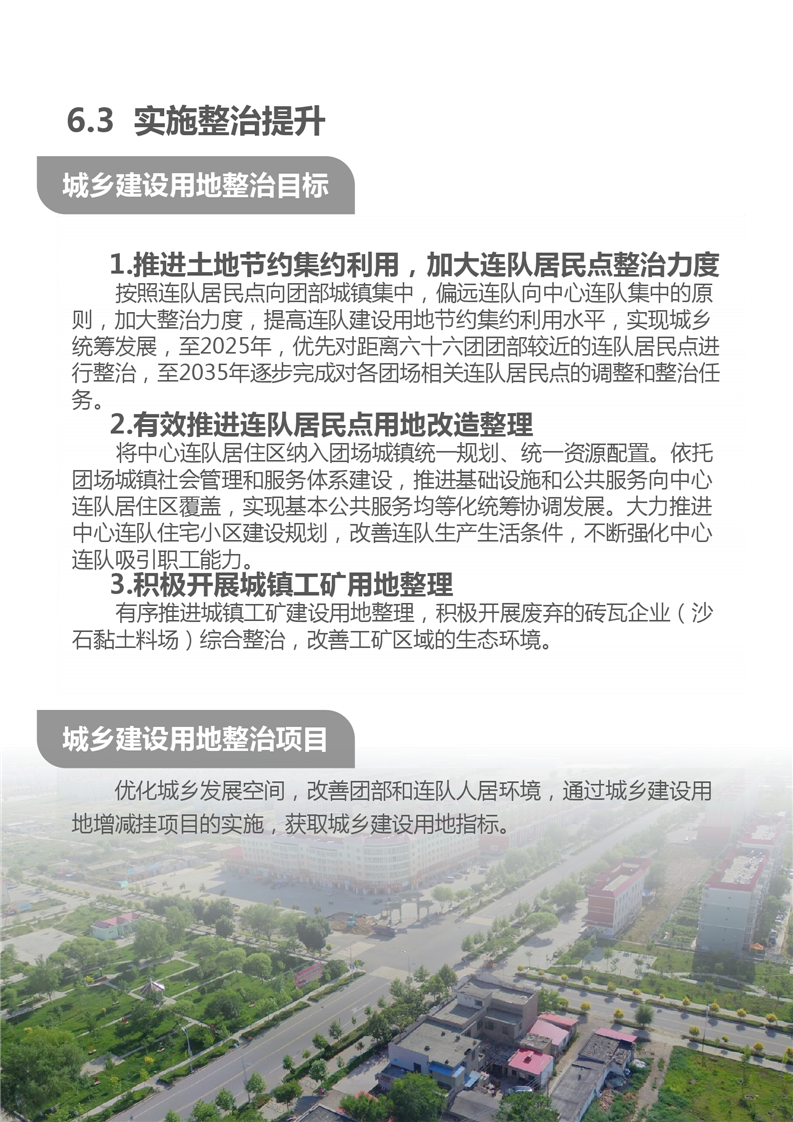 6.3 实施整治提升

城乡建设用地整治目标

1.推进土地节约集约利用，加大连队居民点整治力度

按照连队居民点向团部城镇集中，偏远连队向中心连队集中的原则，加大整治力度，提高连队建设用地节约集约利用水平，实现城乡统筹发展，至2025年，优先对距离六十六团团部较近的连队居民点进行整治，至2035年逐步完成对各团场相关连队居民点的调整和整治任务。

2.有效推进连队居民点用地改造整理

将中心连队居住区纳入团场城镇统一规划、统一资源配置。依托团场城镇社会管理和服务体系建设，推进基础设施和公共服务向中心连队居住区覆盖，实现基本公共服务均等化统筹协调发展。大力推进中心连队住宅小区建设规划，改善连队生产生活条件，不断强化中心连队吸引职工能力。

3.积极开展城镇工矿用地整理

有序推进城镇工矿建设用地整理，积极开展废弃的砖瓦企业（沙石黏土料场）综合整治，改善工矿区域的生态环境。

城乡建设用地整治项目

优化城乡发展空间，改善团部和连队人居环境，通过城乡建设用地增减挂项目的实施，获取城乡建设用地指标。